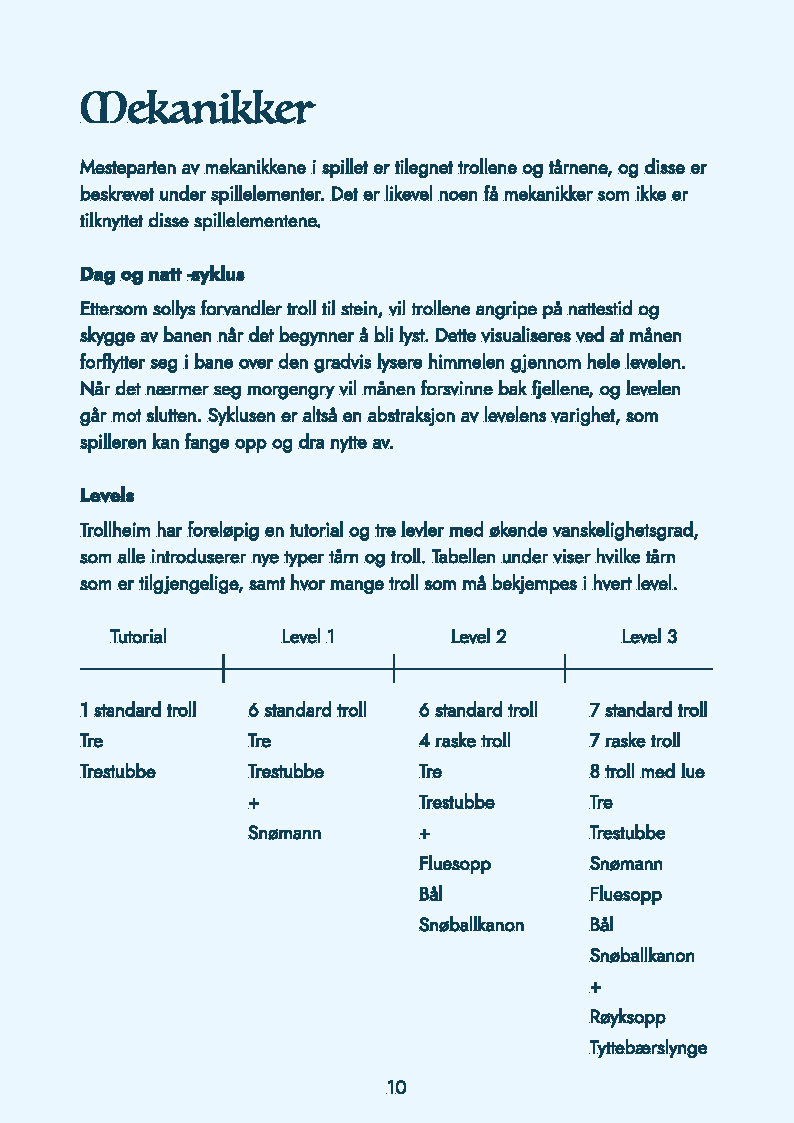 Mekanikker

Mesteparten av mekanikkene i spillet er tilegnet trollene og tårnene, og disse er beskrevet under spillelementer. Det er likevel noen få mekanikker som ikke er tilknyttet disse spillelementene.

Dag og natt -syklus

Ettersom sollys forvandler troll til stein, vil trollene angripe på nattestid og skygge av banen når det begynner å bli lyst. Dette visualiseres ved at månen forflytter seg i bane over den gradvis lysere himmelen gjennom hele levelen. Når det nærmer seg morgengry vil månen forsvinne bak fjellene, og levelen går mot slutten. Syklusen er altså en abstraksjon av levelens varighet, som spilleren kan fange opp og dra nytte av.

Levels

Trollheim har foreløpig en tutorial og tre levler med økende vanskelighetsgrad, som alle introduserer nye typer tårn og troll. Tabellen under viser hvilke tårn som er tilgjengelige, samt hvor mange troll som må bekjempes i hvert level.

| Tutorial | Level 1 | Level 2 | Level 3 |
|---|---|---|---|
| 1 standard troll | 6 standard troll | 6 standard troll | 7 standard troll |
| Tre | Tre | 4 raske troll | 7 raske troll |
| Trestubbe | Trestubbe | Tre | 8 troll med lue |
| | + | Trestubbe | Tre |
| | Snømann | + | Trestubbe |
| | | Fluesopp | Snømann |
| | | Bål | Fluesopp |
| | | Snøballkanon | Bål |
| | | | Snøballkanon |
| | | | + |
| | | | Røyksopp |
| | | | Tyttebærslynge |

10